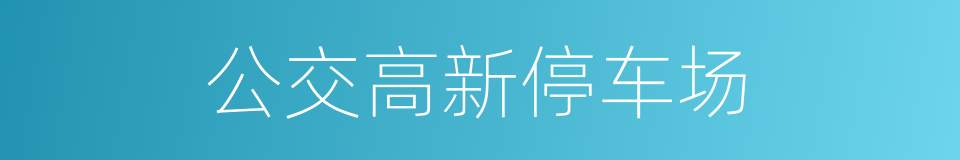 公交高新停车场